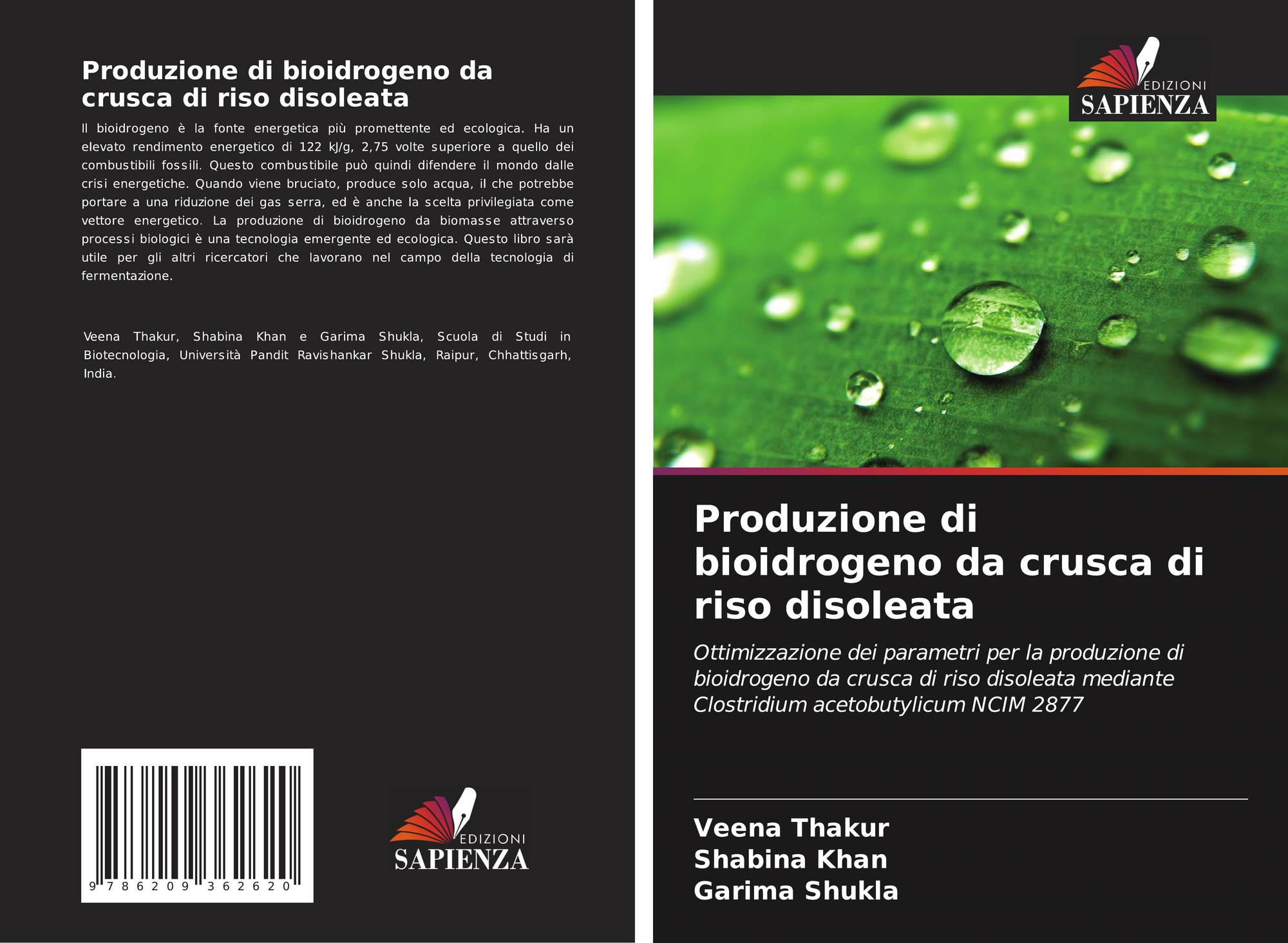 Produzione di bioidrogeno da crusca di riso disoleata

Il bioidrogeno è la fonte energetica più promettente ed ecologica. Ha un elevato rendimento energetico di 122 kJ/g, 2,75 volte superiore a quello dei combustibili fossili. Questo combustibile può quindi difendere il mondo dalle crisi energetiche. Quando viene bruciato, produce solo acqua, il che potrebbe portare a una riduzione dei gas serra, ed è anche la scelta privilegiata come vettore energetico. La produzione di bioidrogeno da biomasse attraverso processi biologici è una tecnologia emergente ed ecologica. Questo libro sarà utile per gli altri ricercatori che lavorano nel campo della tecnologia di fermentazione.

Veena Thakur, Shabina Khan e Garima Shukla, Scuola di Studi in Biotecnologia, Università Pandit Ravishankar Shukla, Raipur, Chhattisgarh, India.

9 786209 362620

EDIZIONI
SAPIENZA

EDIZIONI
SAPIENZA

Produzione di bioidrogeno da crusca di riso disoleata

Ottimizzazione dei parametri per la produzione di bioidrogeno da crusca di riso disoleata mediante Clostridium acetobutylicum NCIM 2877

Veena Thakur
Shabina Khan
Garima Shukla